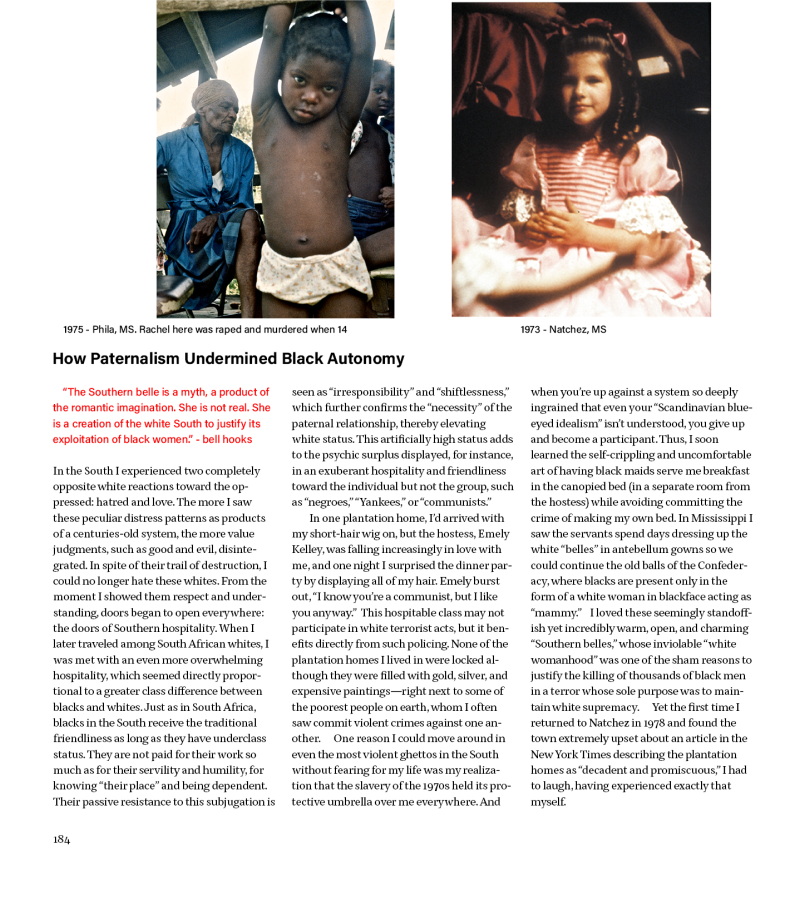 1975 - Phila, MS. Rachel here was raped and murdered when 14

1973 - Natchez, MS

How Paternalism Undermined Black Autonomy

"The Southern belle is a myth, a product of the romantic imagination. She is not real. She is a creation of the white South to justify its exploitation of black women." - bell hooks

In the South I experienced two completely opposite white reactions toward the oppressed: hatred and love. The more I saw these peculiar distress patterns as products of a centuries-old system, the more value judgments, such as good and evil, disintegrated. In spite of their trail of destruction, I could no longer hate these whites. From the moment I showed them respect and understanding, doors began to open everywhere: the doors of Southern hospitality. When I later traveled among South African whites, I was met with an even more overwhelming hospitality, which seemed directly proportional to a greater class difference between blacks and whites. Just as in South Africa, blacks in the South receive the traditional friendliness as long as they have underclass status. They are not paid for their work so much as for their servility and humility, for knowing "their place" and being dependent. Their passive resistance to this subjugation is seen as "irresponsibility" and "shiftlessness," which further confirms the "necessity" of the paternal relationship, thereby elevating white status. This artificially high status adds to the psychic surplus displayed, for instance, in an exuberant hospitality and friendliness toward the individual but not the group, such as "negroes," "Yankees," or "communists."

In one plantation home, I'd arrived with my short-hair wig on, but the hostess, Emely Kelley, was falling increasingly in love with me, and one night I surprised the dinner party by displaying all of my hair. Emely burst out, "I know you're a communist, but I like you anyway." This hospitable class may not participate in white terrorist acts, but it benefits directly from such policing. None of the plantation homes I lived in were locked although they were filled with gold, silver, and expensive paintings—right next to some of the poorest people on earth, whom I often saw commit violent crimes against one another. One reason I could move around in even the most violent ghettos in the South without fearing for my life was my realization that the slavery of the 1970s held its protective umbrella over me everywhere. And when you're up against a system so deeply ingrained that even your "Scandinavian blue-eyed idealism" isn't understood, you give up and become a participant. Thus, I soon learned the self-crippling and uncomfortable art of having black maids serve me breakfast in the canopied bed (in a separate room from the hostess) while avoiding committing the crime of making my own bed. In Mississippi I saw the servants spend days dressing up the white "belles" in antebellum gowns so we could continue the old balls of the Confederacy, where blacks are present only in the form of a white woman in blackface acting as "mammy." I loved these seemingly standoffish yet incredibly warm, open, and charming "Southern belles," whose inviolable "white womanhood" was one of the sham reasons to justify the killing of thousands of black men in a terror whose sole purpose was to maintain white supremacy. Yet the first time I returned to Natchez in 1978 and found the town extremely upset about an article in the New York Times describing the plantation homes as "decadent and promiscuous," I had to laugh, having experienced exactly that myself.

184